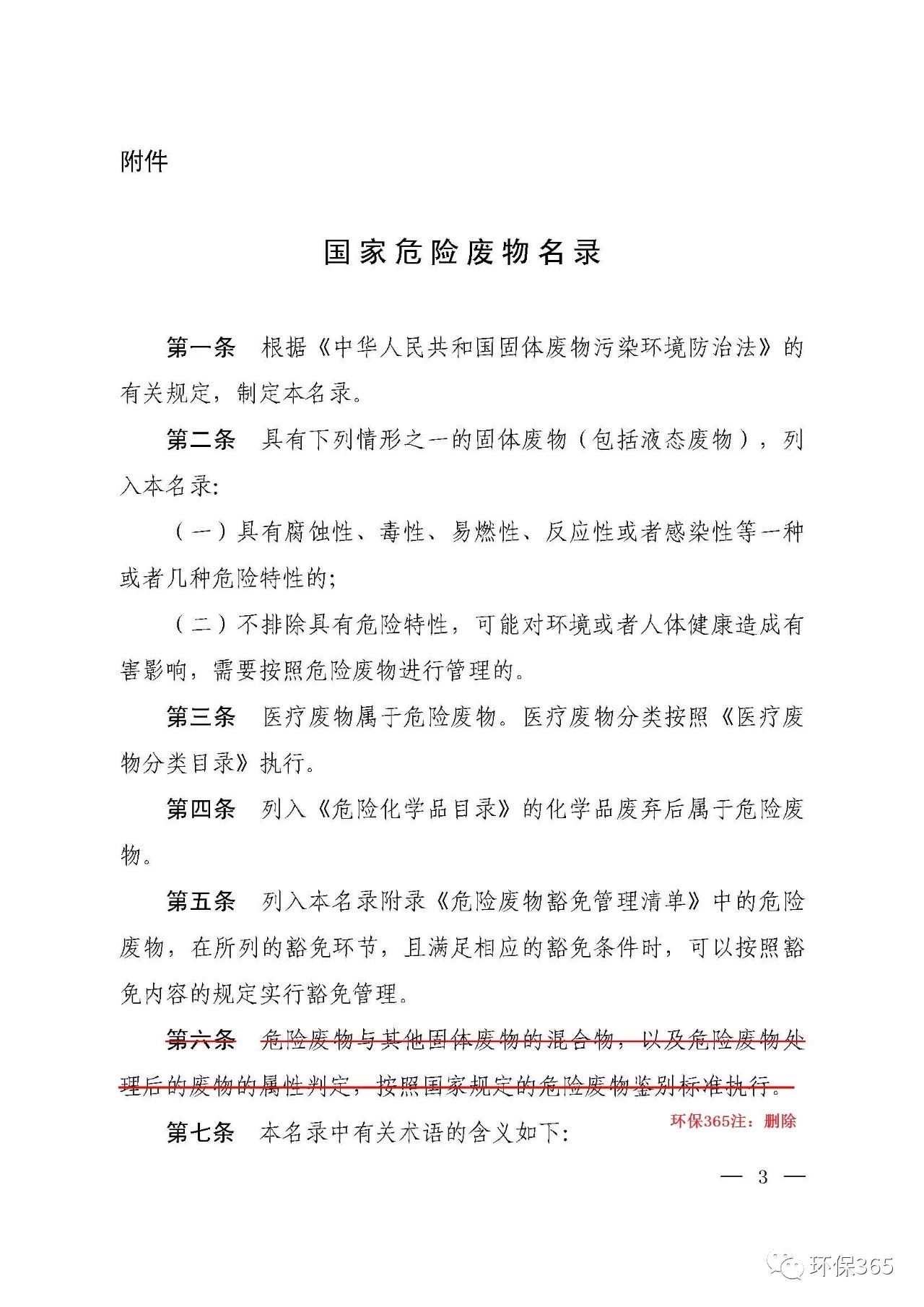 附件

国家危险废物名录

第一条　根据《中华人民共和国固体废物污染环境防治法》的有关规定，制定本名录。

第二条　具有下列情形之一的固体废物（包括液态废物），列入本名录:

（一）具有腐蚀性、毒性、易燃性、反应性或者感染性等一种或者几种危险特性的;

（二）不排除具有危险特性，可能对环境或者人体健康造成有害影响，需要按照危险废物进行管理的。

第三条　医疗废物属于危险废物。医疗废物分类按照《医疗废物分类目录》执行。

第四条　列入《危险化学品目录》的化学品废弃后属于危险废物。

第五条　列入本名录附录《危险废物豁免管理清单》中的危险废物，在所列的豁免环节，且满足相应的豁免条件时，可以按照豁免内容的规定实行豁免管理。

第六条　危险废物与其他固体废物的混合物，以及危险废物处理后的废物的属性判定，按照国家规定的危险废物鉴别标准执行。

环保365注：删除

第七条　本名录中有关术语的含义如下:

— 3 —

环保365